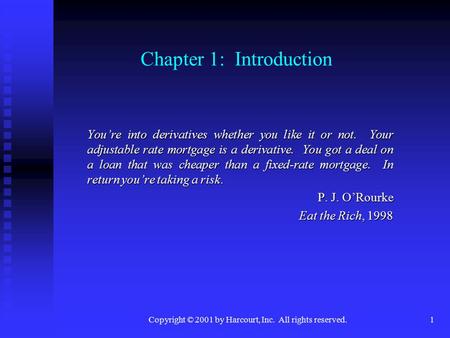 Chapter 1: Introduction

You're into derivatives whether you like it or not. Your adjustable rate mortgage is a derivative. You got a deal on a loan that was cheaper than a fixed-rate mortgage. In return you're taking a risk.

P. J. O'Rourke

Eat the Rich, 1998

Copyright © 2001 by Harcourt, Inc. All rights reserved.

1